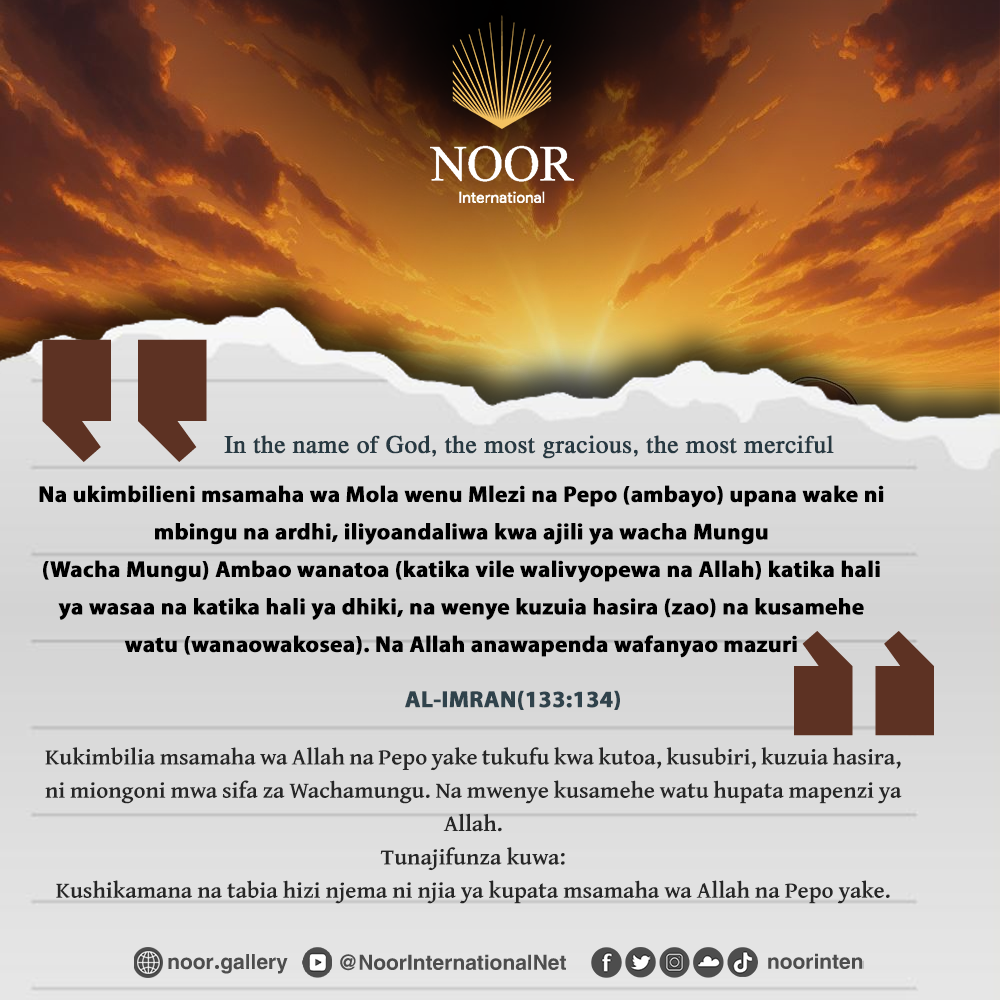 NOOR
International

In the name of God, the most gracious, the most merciful

Na ukimbilieni msamaha wa Mola wenu Mlezi na Pepo (ambayo) upana wake ni mbingu na ardhi, iliyoandaliwa kwa ajili ya wacha Mungu

(Wacha Mungu) Ambao wanatoa (katika vile walivyopewa na Allah) katika hali ya wasaa na katika hali ya dhiki, na wenye kuzuia hasira (zao) na kusamehe watu (wanaowakosea). Na Allah anawapenda wafanyao mazuri

AL-IMRAN(133:134)

Kukimbilia msamaha wa Allah na Pepo yake tukufu kwa kutoa, kusubiri, kuzuia hasira, ni miongoni mwa sifa za Wachamungu. Na mwenye kusamehe watu hupata mapenzi ya Allah.

Tunajifunza kuwa:

Kushikamana na tabia hizi njema ni njia ya kupata msamaha wa Allah na Pepo yake.

noor.gallery @NoorInternationalNet noorinten